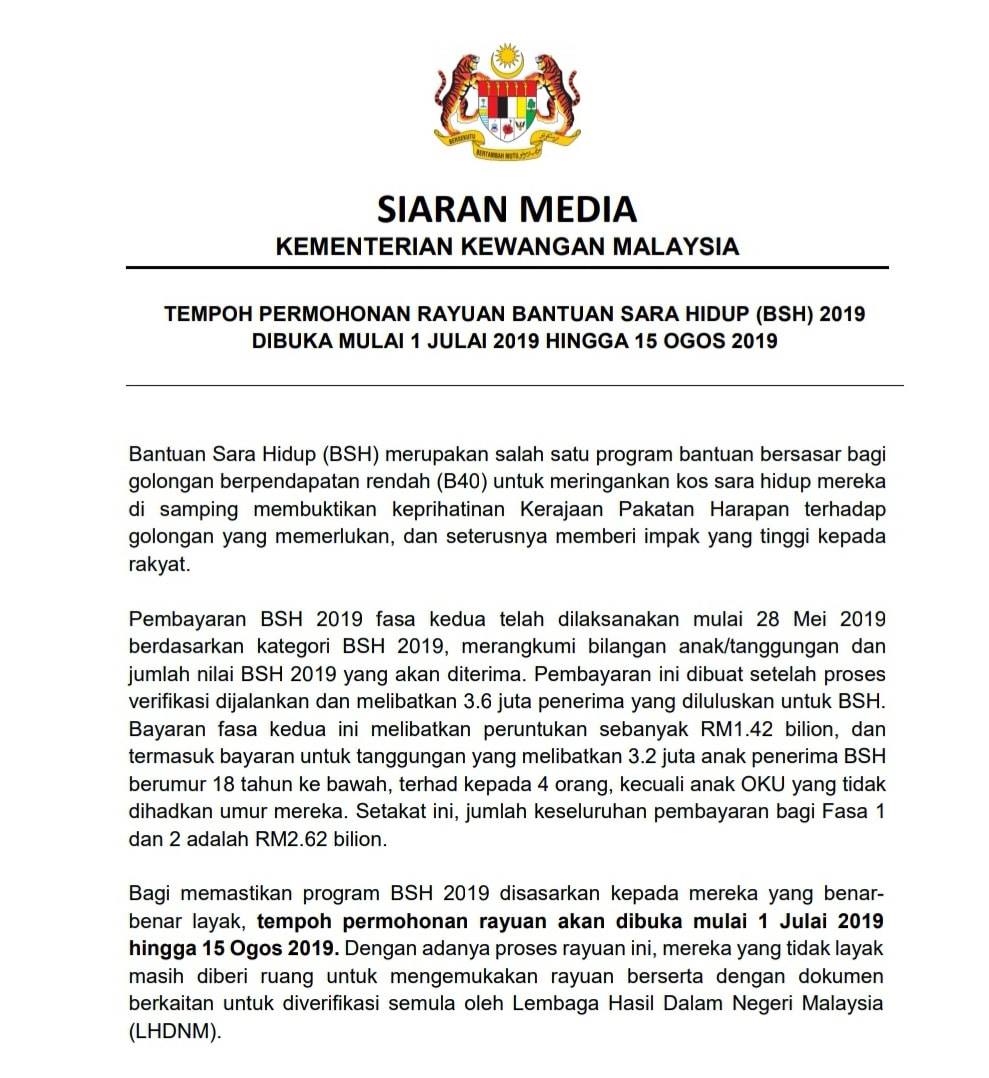 BERSEKUTU BERTAMBAH MUTU

SIARAN MEDIA
KEMENTERIAN KEWANGAN MALAYSIA

TEMPOH PERMOHONAN RAYUAN BANTUAN SARA HIDUP (BSH) 2019 DIBUKA MULAI 1 JULAI 2019 HINGGA 15 OGOS 2019

Bantuan Sara Hidup (BSH) merupakan salah satu program bantuan bersasar bagi golongan berpendapatan rendah (B40) untuk meringankan kos sara hidup mereka di samping membuktikan keprihatinan Kerajaan Pakatan Harapan terhadap golongan yang memerlukan, dan seterusnya memberi impak yang tinggi kepada rakyat.

Pembayaran BSH 2019 fasa kedua telah dilaksanakan mulai 28 Mei 2019 berdasarkan kategori BSH 2019, merangkumi bilangan anak/tanggungan dan jumlah nilai BSH 2019 yang akan diterima. Pembayaran ini dibuat setelah proses verifikasi dijalankan dan melibatkan 3.6 juta penerima yang diluluskan untuk BSH. Bayaran fasa kedua ini melibatkan peruntukan sebanyak RM1.42 bilion, dan termasuk bayaran untuk tanggungan yang melibatkan 3.2 juta anak penerima BSH berumur 18 tahun ke bawah, terhad kepada 4 orang, kecuali anak OKU yang tidak dihadkan umur mereka. Setakat ini, jumlah keseluruhan pembayaran bagi Fasa 1 dan 2 adalah RM2.62 bilion.

Bagi memastikan program BSH 2019 disasarkan kepada mereka yang benar-benar layak, tempoh permohonan rayuan akan dibuka mulai 1 Julai 2019 hingga 15 Ogos 2019. Dengan adanya proses rayuan ini, mereka yang tidak layak masih diberi ruang untuk mengemukakan rayuan berserta dengan dokumen berkaitan untuk diverifikasi semula oleh Lembaga Hasil Dalam Negeri Malaysia (LHDNM).